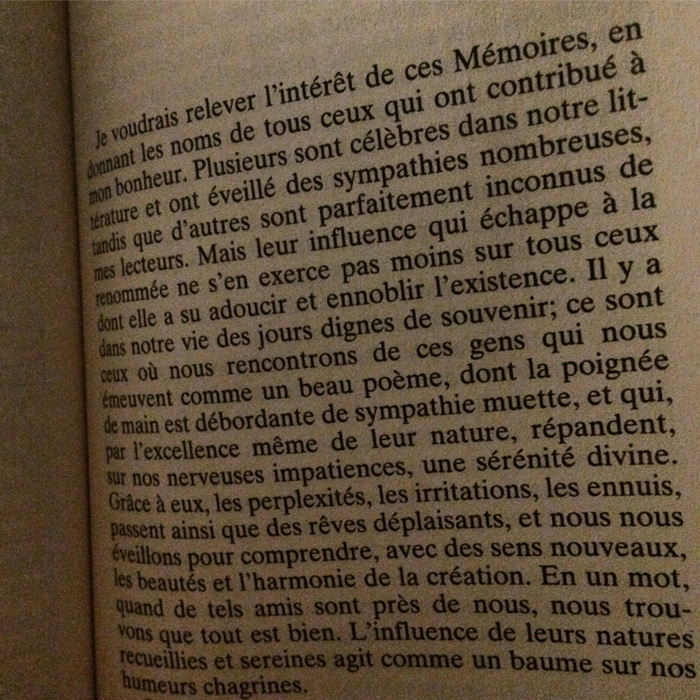 Je voudrais relever l'intérêt de ces Mémoires, en donnant les noms de tous ceux qui ont contribué à mon bonheur. Plusieurs sont célèbres dans notre littérature et ont éveillé des sympathies nombreuses, tandis que d'autres sont parfaitement inconnus de mes lecteurs. Mais leur influence qui échappe à la renommée ne s'en exerce pas moins sur tous ceux dont elle a su adoucir et ennoblir l'existence. Il y a dans notre vie des jours dignes de souvenir; ce sont ceux où nous rencontrons de ces gens qui nous émeuvent comme un beau poème, dont la poignée de main est débordante de sympathie muette, et qui, par l'excellence même de leur nature, répandent, sur nos nerveuses impatiences, une sérénité divine. Grâce à eux, les perplexités, les irritations, les ennuis, passent ainsi que des rêves déplaisants, et nous nous éveillons pour comprendre, avec des sens nouveaux, les beautés et l'harmonie de la création. En un mot, quand de tels amis sont près de nous, nous trouvons que tout est bien. L'influence de leurs natures recueillies et sereines agit comme un baume sur nos humeurs chagrines.